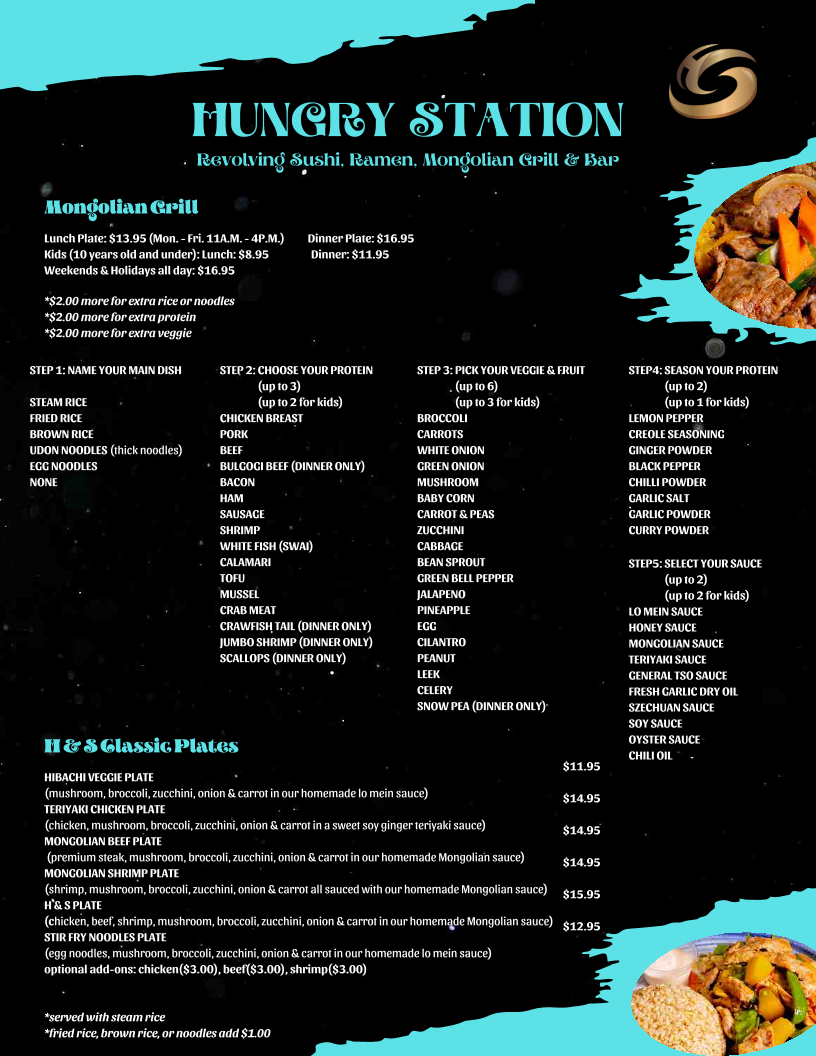 HUNGRY STATION

Revolving Sushi, Ramen, Mongolian Grill & Bar

Mongolian Grill

Lunch Plate: $13.95 (Mon. - Fri. 11A.M. - 4P.M.) Dinner Plate: $16.95
Kids (10 years old and under): Lunch: $8.95 Dinner: $11.95
Weekends & Holidays all day: $16.95

*$2.00 more for extra rice or noodles
*$2.00 more for extra protein
*$2.00 more for extra veggie

STEP 1: NAME YOUR MAIN DISH

STEAM RICE
FRIED RICE
BROWN RICE
UDON NOODLES (thick noodles)
EGG NOODLES
NONE

STEP 2: CHOOSE YOUR PROTEIN
(up to 3)
(up to 2 for kids)
CHICKEN BREAST
PORK
BEEF
BULGOGI BEEF (DINNER ONLY)
BACON
HAM
SAUSAGE
SHRIMP
WHITE FISH (SWAI)
CALAMARI
TOFU
MUSSEL
CRAB MEAT
CRAWFISH TAIL (DINNER ONLY)
JUMBO SHRIMP (DINNER ONLY)
SCALLOPS (DINNER ONLY)

STEP 3: PICK YOUR VEGGIE & FRUIT
(up to 6)
(up to 3 for kids)
BROCCOLI
CARROTS
WHITE ONION
GREEN ONION
MUSHROOM
BABY CORN
CARROT & PEAS
ZUCCHINI
CABBAGE
BEAN SPROUT
GREEN BELL PEPPER
JALAPENO
PINEAPPLE
EGG
CILANTRO
PEANUT
LEEK
CELERY
SNOW PEA (DINNER ONLY)

STEP4: SEASON YOUR PROTEIN
(up to 2)
(up to 1 for kids)
LEMON PEPPER
CREOLE SEASONING
GINGER POWDER
BLACK PEPPER
CHILLI POWDER
GARLIC SALT
GARLIC POWDER
CURRY POWDER

STEP5: SELECT YOUR SAUCE
(up to 2)
(up to 2 for kids)
LO MEIN SAUCE
HONEY SAUCE
MONGOLIAN SAUCE
TERIYAKI SAUCE
GENERAL TSO SAUCE
FRESH GARLIC DRY OIL
SZECHUAN SAUCE
SOY SAUCE
OYSTER SAUCE
CHILI OIL

H & S Classic Plates

HIBACHI VEGGIE PLATE $11.95
(mushroom, broccoli, zucchini, onion & carrot in our homemade lo mein sauce)
TERIYAKI CHICKEN PLATE $14.95
(chicken, mushroom, broccoli, zucchini, onion & carrot in a sweet soy ginger teriyaki sauce)
MONGOLIAN BEEF PLATE $14.95
(premium steak, mushroom, broccoli, zucchini, onion & carrot in our homemade Mongolian sauce)
MONGOLIAN SHRIMP PLATE $14.95
(shrimp, mushroom, broccoli, zucchini, onion & carrot all sauced with our homemade Mongolian sauce)
H & S PLATE $15.95
(chicken, beef, shrimp, mushroom, broccoli, zucchini, onion & carrot in our homemade Mongolian sauce)
STIR FRY NOODLES PLATE $12.95
(egg noodles, mushroom, broccoli, zucchini, onion & carrot in our homemade lo mein sauce)
optional add-ons: chicken($3.00), beef($3.00), shrimp($3.00)

*served with steam rice
*fried rice, brown rice, or noodles add $1.00